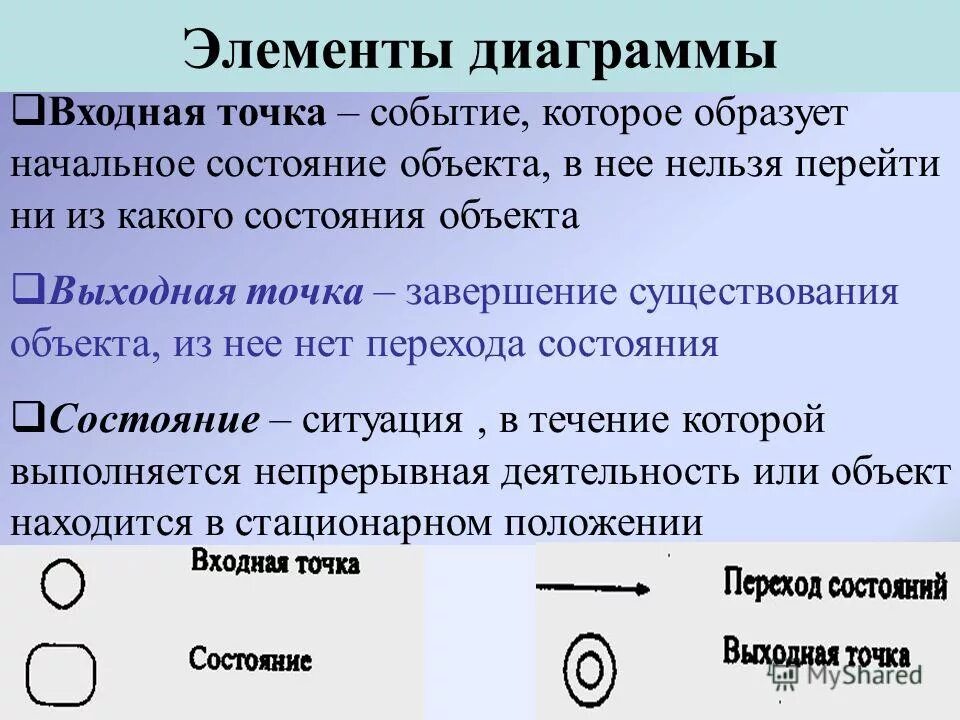 Элементы диаграммы

❑Входная точка – событие, которое образует начальное состояние объекта, в нее нельзя перейти ни из какого состояния объекта

❑Выходная точка – завершение существования объекта, из нее нет перехода состояния

❑Состояние – ситуация , в течение которой выполняется непрерывная деятельность или объект находится в стационарном положении

Входная точка

Состояние

Переход состояний

Выходная точка

MyShared